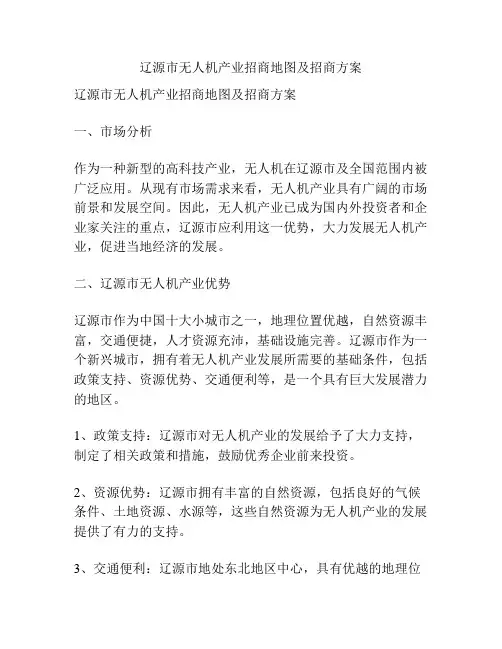 辽源市无人机产业招商地图及招商方案

辽源市无人机产业招商地图及招商方案

一、市场分析

作为一种新型的高科技产业，无人机在辽源市及全国范围内被广泛应用。从现有市场需求来看，无人机产业具有广阔的市场前景和发展空间。因此，无人机产业已成为国内外投资者和企业家关注的重点，辽源市应利用这一优势，大力发展无人机产业，促进当地经济的发展。

二、辽源市无人机产业优势

辽源市作为中国十大小城市之一，地理位置优越，自然资源丰富，交通便捷，人才资源充沛，基础设施完善。辽源市作为一个新兴城市，拥有着无人机产业发展所需要的基础条件，包括政策支持、资源优势、交通便利等，是一个具有巨大发展潜力的地区。

1、政策支持：辽源市对无人机产业的发展给予了大力支持，制定了相关政策和措施，鼓励优秀企业前来投资。

2、资源优势：辽源市拥有丰富的自然资源，包括良好的气候条件、土地资源、水源等，这些自然资源为无人机产业的发展提供了有力的支持。

3、交通便利：辽源市地处东北地区中心，具有优越的地理位